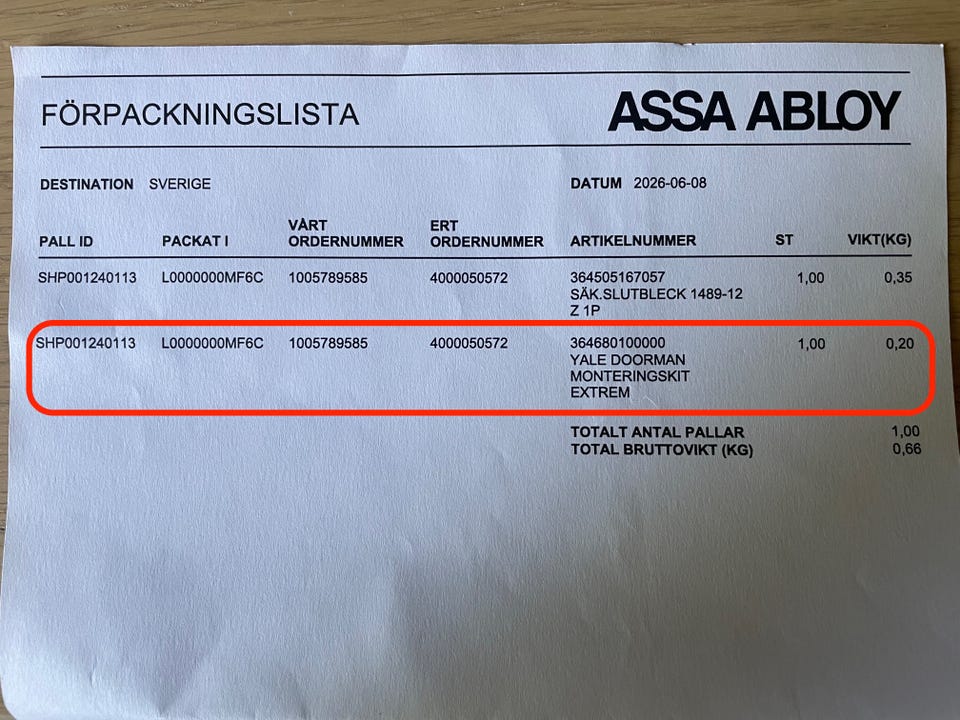 FÖRPACKNINGSLISTA

ASSA ABLOY

DESTINATION SVERIGE

DATUM 2026-06-08

| PALL ID | PACKAT I | VÅRT ORDERNUMMER | ERT ORDERNUMMER | ARTIKELNUMMER | ST | VIKT(KG) |
|---|---|---|---|---|---|---|
| SHP001240113 | L0000000MF6C | 1005789585 | 4000050572 | 364505167057 SÄK.SLUTBLECK 1489-12 Z 1P | 1,00 | 0,35 |
| SHP001240113 | L0000000MF6C | 1005789585 | 4000050572 | 364680100000 YALE DOORMAN MONTERINGSKIT EXTREM | 1,00 | 0,20 |

TOTALT ANTAL PALLAR 1,00
TOTAL BRUTTOVIKT (KG) 0,66